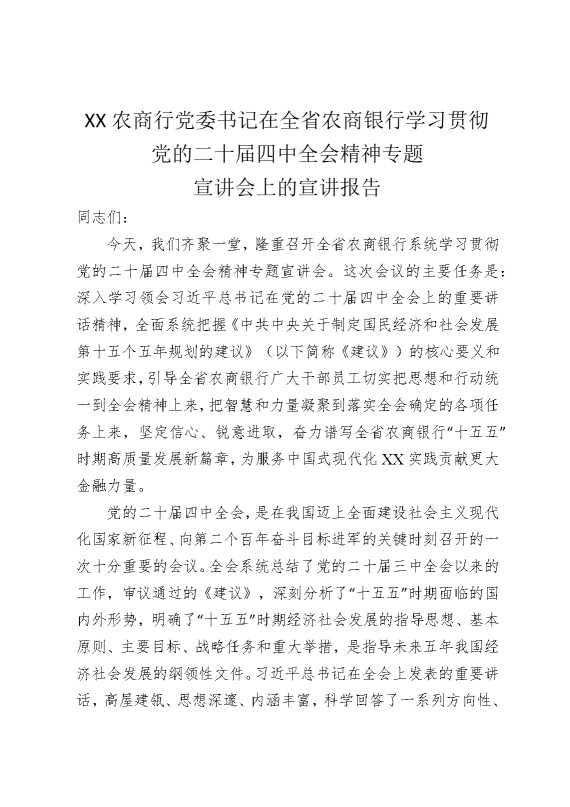 XX农商行党委书记在全省农商银行学习贯彻党的二十届四中全会精神专题宣讲会上的宣讲报告

同志们：

今天，我们齐聚一堂，隆重召开全省农商银行系统学习贯彻党的二十届四中全会精神专题宣讲会。这次会议的主要任务是：深入学习领会习近平总书记在党的二十届四中全会上的重要讲话精神，全面系统把握《中共中央关于制定国民经济和社会发展第十五个五年规划的建议》（以下简称《建议》）的核心要义和实践要求，引导全省农商银行广大干部员工切实把思想和行动统一到全会精神上来，把智慧和力量凝聚到落实全会确定的各项任务上来，坚定信心、锐意进取，奋力谱写全省农商银行“十五五”时期高质量发展新篇章，为服务中国式现代化XX实践贡献更大金融力量。

党的二十届四中全会，是在我国迈上全面建设社会主义现代化国家新征程、向第二个百年奋斗目标进军的关键时刻召开的一次十分重要的会议。全会系统总结了党的二十届三中全会以来的工作，审议通过的《建议》，深刻分析了“十五五”时期面临的国内外形势，明确了“十五五”时期经济社会发展的指导思想、基本原则、主要目标、战略任务和重大举措，是指导未来五年我国经济社会发展的纲领性文件。习近平总书记在全会上发表的重要讲话，高屋建瓴、思想深邃、内涵丰富，科学回答了一系列方向性、